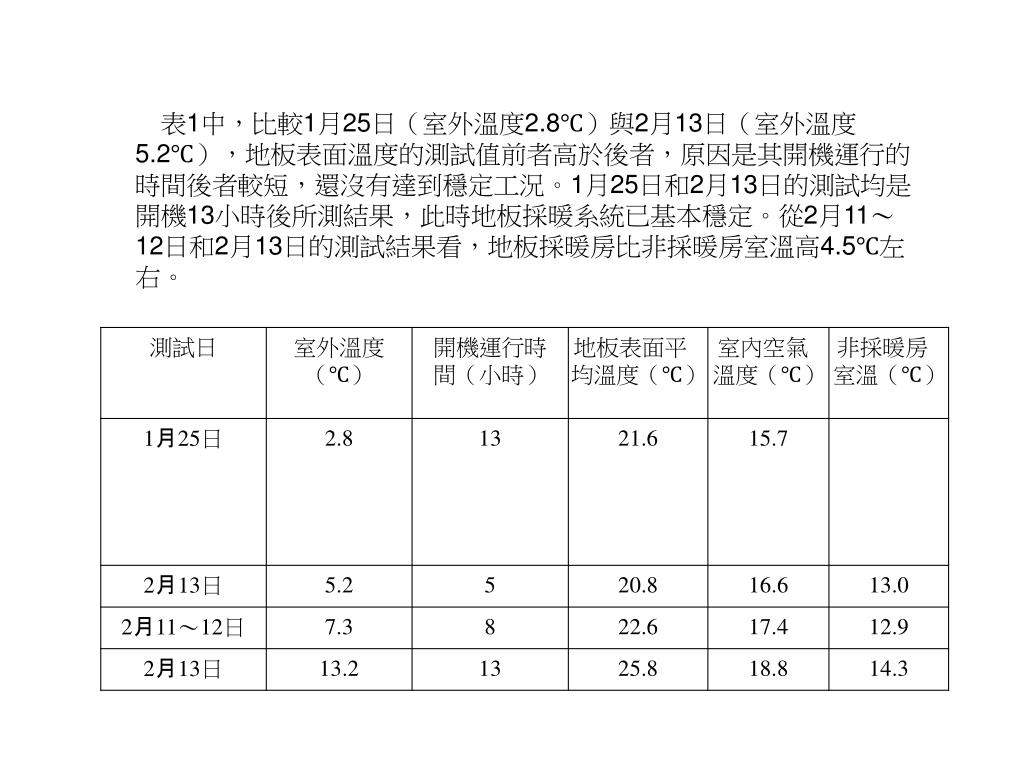 表1中，比較1月25日（室外溫度2.8℃）與2月13日（室外溫度5.2℃），地板表面溫度的測試值前者高於後者，原因是其開機運行的時間後者較短，還沒有達到穩定工況。1月25日和2月13日的測試均是開機13小時後所測結果，此時地板採暖系統已基本穩定。從2月11～12日和2月13日的測試結果看，地板採暖房比非採暖房室溫高4.5℃左右。

| 測試日 | 室外溫度（℃） | 開機運行時間（小時） | 地板表面平均溫度（℃） | 室內空氣溫度（℃） | 非採暖房室溫（℃） |
|---|---|---|---|---|---|
| 1月25日 | 2.8 | 13 | 21.6 | 15.7 | |
| 2月13日 | 5.2 | 5 | 20.8 | 16.6 | 13.0 |
| 2月11～12日 | 7.3 | 8 | 22.6 | 17.4 | 12.9 |
| 2月13日 | 13.2 | 13 | 25.8 | 18.8 | 14.3 |